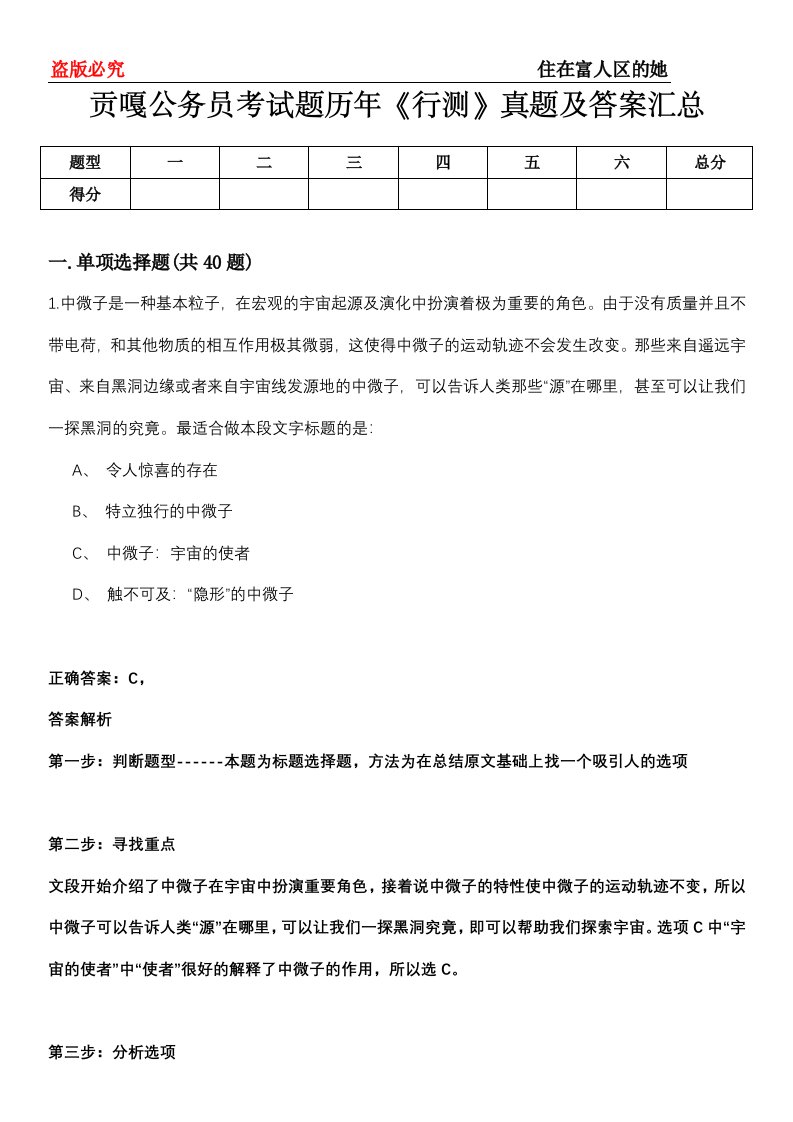 盗版必究　　住在富人区的她

贡嘎公务员考试题历年《行测》真题及答案汇总

| 题型 | 一 | 二 | 三 | 四 | 五 | 六 | 总分 |
|---|---|---|---|---|---|---|---|
| 得分 |  |  |  |  |  |  |  |

一. 单项选择题(共 40 题)

1.中微子是一种基本粒子，在宏观的宇宙起源及演化中扮演着极为重要的角色。由于没有质量并且不带电荷，和其他物质的相互作用极其微弱，这使得中微子的运动轨迹不会发生改变。那些来自遥远宇宙、来自黑洞边缘或者来自宇宙线发源地的中微子，可以告诉人类那些“源”在哪里，甚至可以让我们一探黑洞的究竟。最适合做本段文字标题的是：

A、 令人惊喜的存在

B、 特立独行的中微子

C、 中微子：宇宙的使者

D、 触不可及：“隐形”的中微子

正确答案：C，

答案解析

第一步：判断题型------本题为标题选择题，方法为在总结原文基础上找一个吸引人的选项

第二步：寻找重点

文段开始介绍了中微子在宇宙中扮演重要角色，接着说中微子的特性使中微子的运动轨迹不变，所以中微子可以告诉人类“源”在哪里，可以让我们一探黑洞究竟，即可以帮助我们探索宇宙。选项 C 中“宇宙的使者”中“使者”很好的解释了中微子的作用，所以选 C。

第三步：分析选项